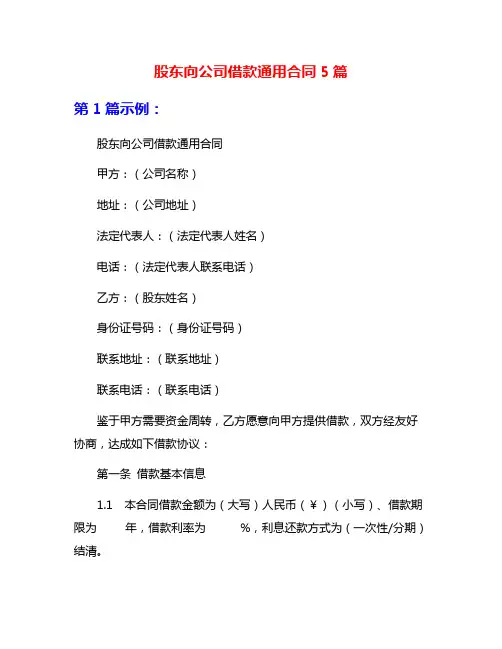 股东向公司借款通用合同 5 篇

第 1 篇示例：

股东向公司借款通用合同

甲方：（公司名称）

地址：（公司地址）

法定代表人：（法定代表人姓名）

电话：（法定代表人联系电话）

乙方：（股东姓名）

身份证号码：（身份证号码）

联系地址：（联系地址）

联系电话：（联系电话）

鉴于甲方需要资金周转，乙方愿意向甲方提供借款，双方经友好协商，达成如下借款协议：

第一条 借款基本信息

1.1 本合同借款金额为（大写）人民币（￥）（小写）、借款期限为 年，借款利率为 %，利息还款方式为（一次性/分期）结清。